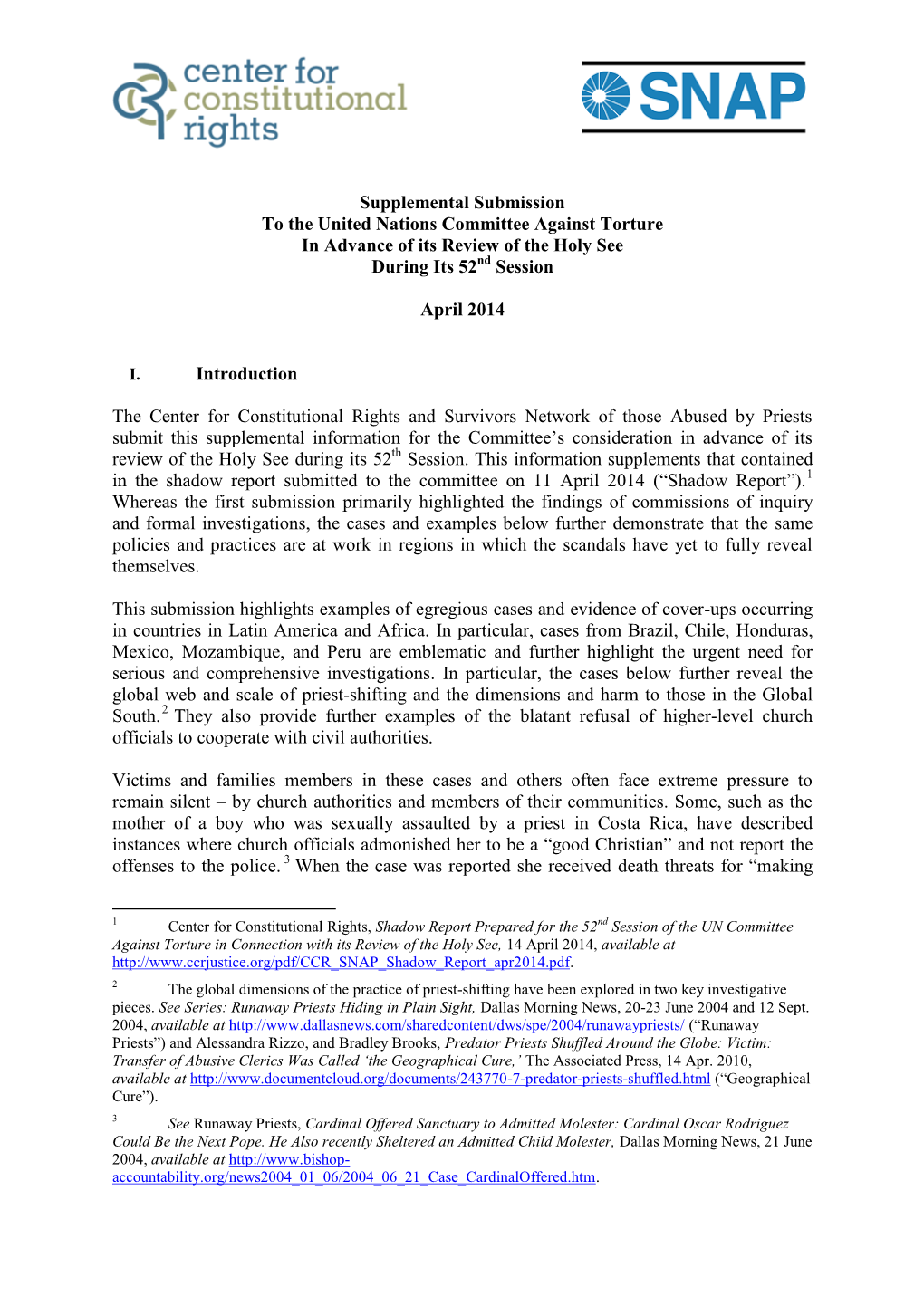 center for constitutional rights

SNAP

Supplemental Submission
To the United Nations Committee Against Torture
In Advance of its Review of the Holy See
During Its 52$^{nd}$ Session

April 2014

I. Introduction

The Center for Constitutional Rights and Survivors Network of those Abused by Priests submit this supplemental information for the Committee's consideration in advance of its review of the Holy See during its 52$^{th}$ Session. This information supplements that contained in the shadow report submitted to the committee on 11 April 2014 ("Shadow Report").$^{1}$ Whereas the first submission primarily highlighted the findings of commissions of inquiry and formal investigations, the cases and examples below further demonstrate that the same policies and practices are at work in regions in which the scandals have yet to fully reveal themselves.

This submission highlights examples of egregious cases and evidence of cover-ups occurring in countries in Latin America and Africa. In particular, cases from Brazil, Chile, Honduras, Mexico, Mozambique, and Peru are emblematic and further highlight the urgent need for serious and comprehensive investigations. In particular, the cases below further reveal the global web and scale of priest-shifting and the dimensions and harm to those in the Global South.$^{2}$ They also provide further examples of the blatant refusal of higher-level church officials to cooperate with civil authorities.

Victims and families members in these cases and others often face extreme pressure to remain silent – by church authorities and members of their communities. Some, such as the mother of a boy who was sexually assaulted by a priest in Costa Rica, have described instances where church officials admonished her to be a "good Christian" and not report the offenses to the police.$^{3}$ When the case was reported she received death threats for "making

$^{1}$ Center for Constitutional Rights, Shadow Report Prepared for the 52$^{nd}$ Session of the UN Committee Against Torture in Connection with its Review of the Holy See, 14 April 2014, available at http://www.ccrjustice.org/pdf/CCR_SNAP_Shadow_Report_apr2014.pdf.

$^{2}$ The global dimensions of the practice of priest-shifting have been explored in two key investigative pieces. See Series: Runaway Priests Hiding in Plain Sight, Dallas Morning News, 20-23 June 2004 and 12 Sept. 2004, available at http://www.dallasnews.com/sharedcontent/dws/spe/2004/runawaypriests/ ("Runaway Priests") and Alessandra Rizzo, and Bradley Brooks, Predator Priests Shuffled Around the Globe: Victim: Transfer of Abusive Clerics Was Called 'the Geographical Cure,' The Associated Press, 14 Apr. 2010, available at http://www.documentcloud.org/documents/243770-7-predator-priests-shuffled.html ("Geographical Cure").

$^{3}$ See Runaway Priests, Cardinal Offered Sanctuary to Admitted Molester: Cardinal Oscar Rodriguez Could Be the Next Pope. He Also recently Sheltered an Admitted Child Molester, Dallas Morning News, 21 June 2004, available at http://www.bishop-accountability.org/news2004_01_06/2004_06_21_Case_CardinalOffered.htm.